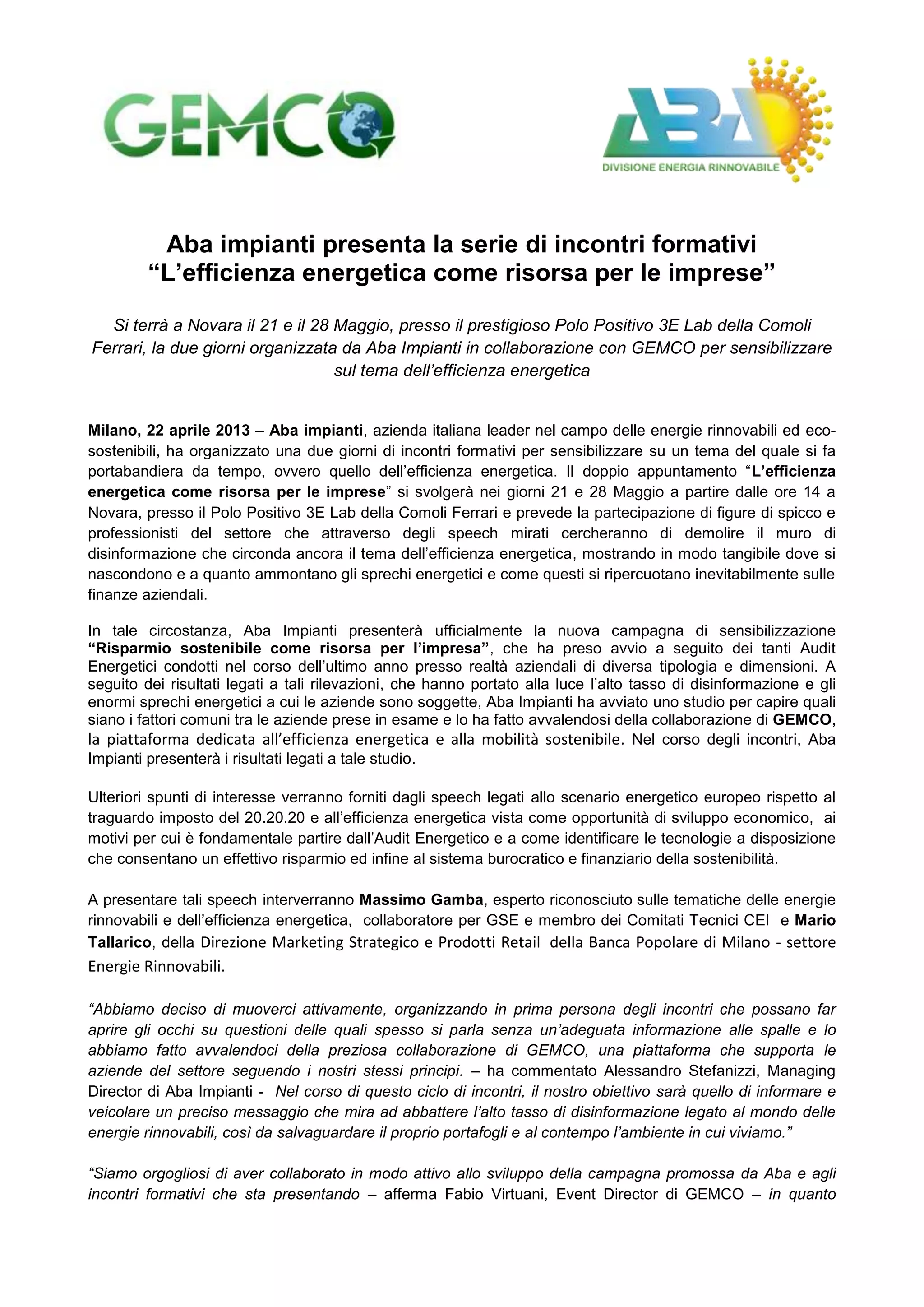 GEMCO

ABA
DIVISIONE ENERGIA RINNOVABILE

Aba impianti presenta la serie di incontri formativi
“L’efficienza energetica come risorsa per le imprese”

Si terrà a Novara il 21 e il 28 Maggio, presso il prestigioso Polo Positivo 3E Lab della Comoli Ferrari, la due giorni organizzata da Aba Impianti in collaborazione con GEMCO per sensibilizzare sul tema dell’efficienza energetica

Milano, 22 aprile 2013 – Aba impianti, azienda italiana leader nel campo delle energie rinnovabili ed eco-sostenibili, ha organizzato una due giorni di incontri formativi per sensibilizzare su un tema del quale si fa portabandiera da tempo, ovvero quello dell’efficienza energetica. Il doppio appuntamento “L’efficienza energetica come risorsa per le imprese” si svolgerà nei giorni 21 e 28 Maggio a partire dalle ore 14 a Novara, presso il Polo Positivo 3E Lab della Comoli Ferrari e prevede la partecipazione di figure di spicco e professionisti del settore che attraverso degli speech mirati cercheranno di demolire il muro di disinformazione che circonda ancora il tema dell’efficienza energetica, mostrando in modo tangibile dove si nascondono e a quanto ammontano gli sprechi energetici e come questi si ripercuotano inevitabilmente sulle finanze aziendali.

In tale circostanza, Aba Impianti presenterà ufficialmente la nuova campagna di sensibilizzazione “Risparmio sostenibile come risorsa per l’impresa”, che ha preso avvio a seguito dei tanti Audit Energetici condotti nel corso dell’ultimo anno presso realtà aziendali di diversa tipologia e dimensioni. A seguito dei risultati legati a tali rilevazioni, che hanno portato alla luce l’alto tasso di disinformazione e gli enormi sprechi energetici a cui le aziende sono soggette, Aba Impianti ha avviato uno studio per capire quali siano i fattori comuni tra le aziende prese in esame e lo ha fatto avvalendosi della collaborazione di GEMCO, la piattaforma dedicata all’efficienza energetica e alla mobilità sostenibile. Nel corso degli incontri, Aba Impianti presenterà i risultati legati a tale studio.

Ulteriori spunti di interesse verranno forniti dagli speech legati allo scenario energetico europeo rispetto al traguardo imposto del 20.20.20 e all’efficienza energetica vista come opportunità di sviluppo economico, ai motivi per cui è fondamentale partire dall’Audit Energetico e a come identificare le tecnologie a disposizione che consentano un effettivo risparmio ed infine al sistema burocratico e finanziario della sostenibilità.

A presentare tali speech interverranno Massimo Gamba, esperto riconosciuto sulle tematiche delle energie rinnovabili e dell’efficienza energetica, collaboratore per GSE e membro dei Comitati Tecnici CEI e Mario Tallarico, della Direzione Marketing Strategico e Prodotti Retail della Banca Popolare di Milano - settore Energie Rinnovabili.

“Abbiamo deciso di muoverci attivamente, organizzando in prima persona degli incontri che possano far aprire gli occhi su questioni delle quali spesso si parla senza un’adeguata informazione alle spalle e lo abbiamo fatto avvalendoci della preziosa collaborazione di GEMCO, una piattaforma che supporta le aziende del settore seguendo i nostri stessi principi. – ha commentato Alessandro Stefanizzi, Managing Director di Aba Impianti - Nel corso di questo ciclo di incontri, il nostro obiettivo sarà quello di informare e veicolare un preciso messaggio che mira ad abbattere l’alto tasso di disinformazione legato al mondo delle energie rinnovabili, così da salvaguardare il proprio portafogli e al contempo l’ambiente in cui viviamo.”

“Siamo orgogliosi di aver collaborato in modo attivo allo sviluppo della campagna promossa da Aba e agli incontri formativi che sta presentando – afferma Fabio Virtuani, Event Director di GEMCO – in quanto